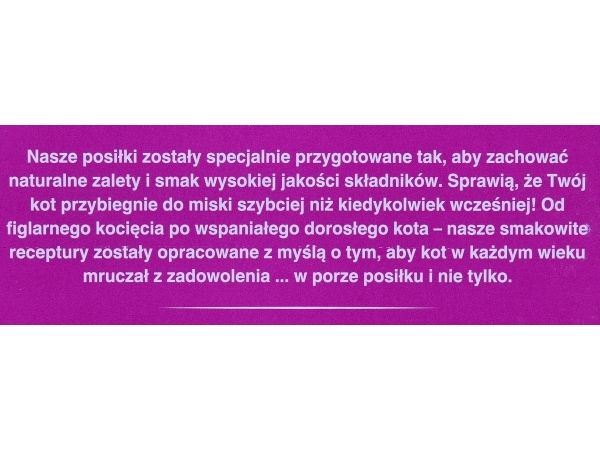 Nasze posiłki zostały specjalnie przygotowane tak, aby zachować naturalne zalety i smak wysokiej jakości składników. Sprawią, że Twój kot przybiegnie do miski szybciej niż kiedykolwiek wcześniej! Od figlarnego kocięcia po wspaniałego dorosłego kota – nasze smakowite receptury zostały opracowane z myślą o tym, aby kot w każdym wieku mruczał z zadowolenia ... w porze posiłku i nie tylko.